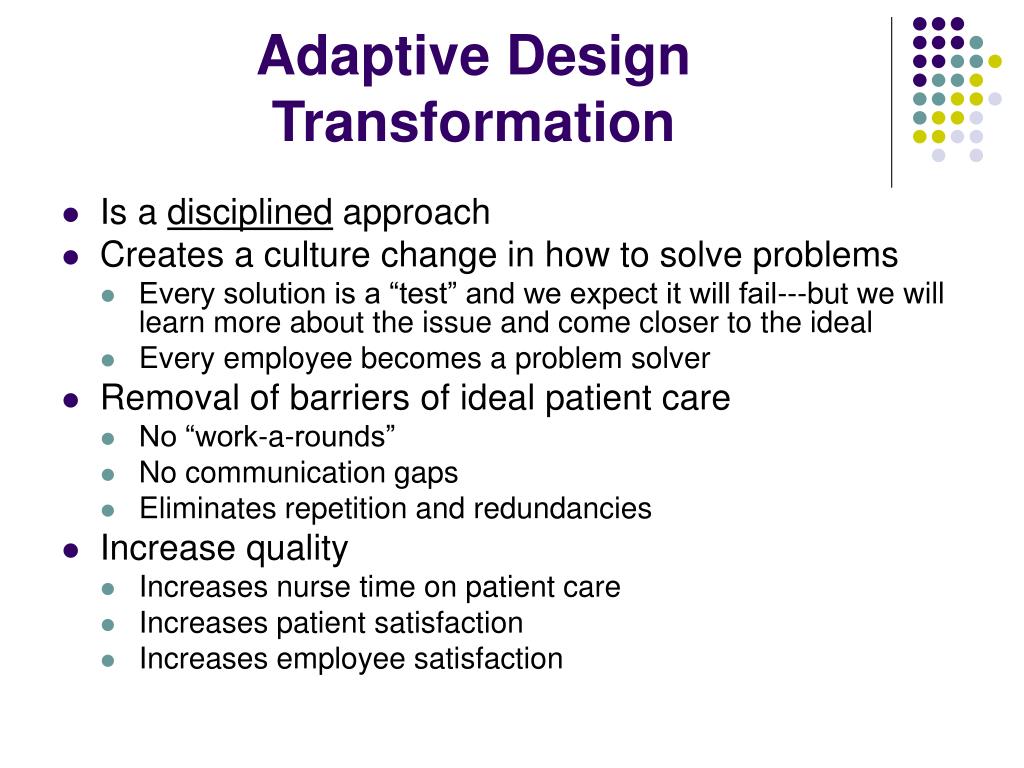 Adaptive Design Transformation

- Is a disciplined approach
- Creates a culture change in how to solve problems
  - Every solution is a “test” and we expect it will fail---but we will learn more about the issue and come closer to the ideal
  - Every employee becomes a problem solver
- Removal of barriers of ideal patient care
  - No “work-a-rounds”
  - No communication gaps
  - Eliminates repetition and redundancies
- Increase quality
  - Increases nurse time on patient care
  - Increases patient satisfaction
  - Increases employee satisfaction